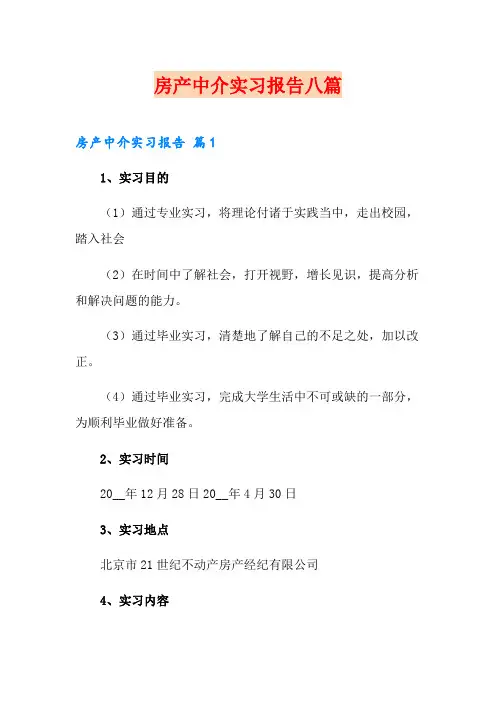 房产中介实习报告八篇

房产中介实习报告 篇1

1、实习目的

（1）通过专业实习，将理论付诸于实践当中，走出校园，踏入社会

（2）在时间中了解社会，打开视野，增长见识，提高分析和解决问题的能力。

（3）通过毕业实习，清楚地了解自己的不足之处，加以改正。

（4）通过毕业实习，完成大学生活中不可或缺的一部分，为顺利毕业做好准备。

2、实习时间

20__年12月28日20__年4月30日

3、实习地点

北京市21世纪不动产房产经纪有限公司

4、实习内容